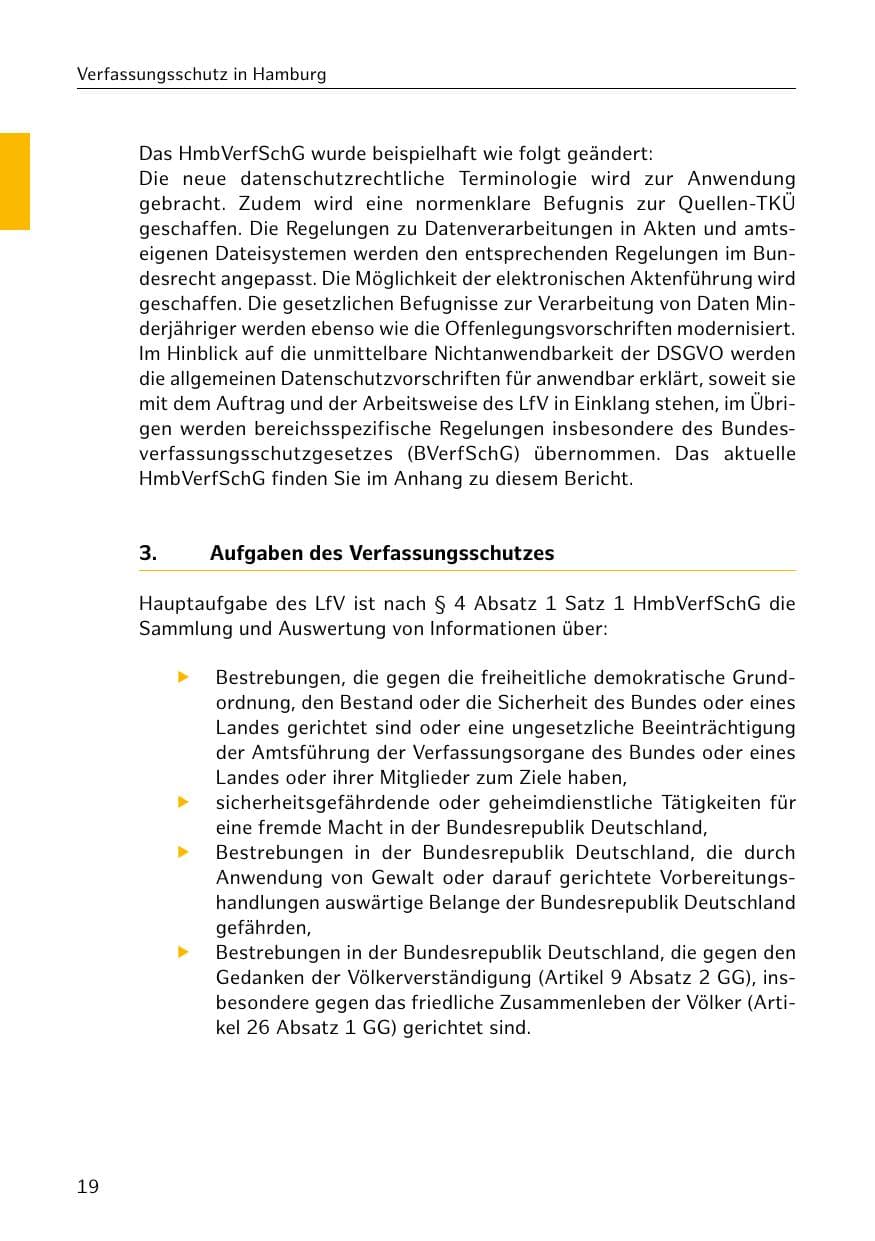 Verfassungsschutz in Hamburg

Das HmbVerfSchG wurde beispielhaft wie folgt geändert:
Die neue datenschutzrechtliche Terminologie wird zur Anwendung gebracht. Zudem wird eine normenklare Befugnis zur Quellen-TKÜ geschaffen. Die Regelungen zu Datenverarbeitungen in Akten und amtseigenen Dateisystemen werden den entsprechenden Regelungen im Bundesrecht angepasst. Die Möglichkeit der elektronischen Aktenführung wird geschaffen. Die gesetzlichen Befugnisse zur Verarbeitung von Daten Minderjähriger werden ebenso wie die Offenlegungsvorschriften modernisiert. Im Hinblick auf die unmittelbare Nichtanwendbarkeit der DSGVO werden die allgemeinen Datenschutzvorschriften für anwendbar erklärt, soweit sie mit dem Auftrag und der Arbeitsweise des LfV in Einklang stehen, im Übrigen werden bereichsspezifische Regelungen insbesondere des Bundesverfassungsschutzgesetzes (BVerfSchG) übernommen. Das aktuelle HmbVerfSchG finden Sie im Anhang zu diesem Bericht.

3. Aufgaben des Verfassungsschutzes

Hauptaufgabe des LfV ist nach § 4 Absatz 1 Satz 1 HmbVerfSchG die Sammlung und Auswertung von Informationen über:

▶ Bestrebungen, die gegen die freiheitliche demokratische Grundordnung, den Bestand oder die Sicherheit des Bundes oder eines Landes gerichtet sind oder eine ungesetzliche Beeinträchtigung der Amtsführung der Verfassungsorgane des Bundes oder eines Landes oder ihrer Mitglieder zum Ziele haben,
▶ sicherheitsgefährdende oder geheimdienstliche Tätigkeiten für eine fremde Macht in der Bundesrepublik Deutschland,
▶ Bestrebungen in der Bundesrepublik Deutschland, die durch Anwendung von Gewalt oder darauf gerichtete Vorbereitungshandlungen auswärtige Belange der Bundesrepublik Deutschland gefährden,
▶ Bestrebungen in der Bundesrepublik Deutschland, die gegen den Gedanken der Völkerverständigung (Artikel 9 Absatz 2 GG), insbesondere gegen das friedliche Zusammenleben der Völker (Artikel 26 Absatz 1 GG) gerichtet sind.

19